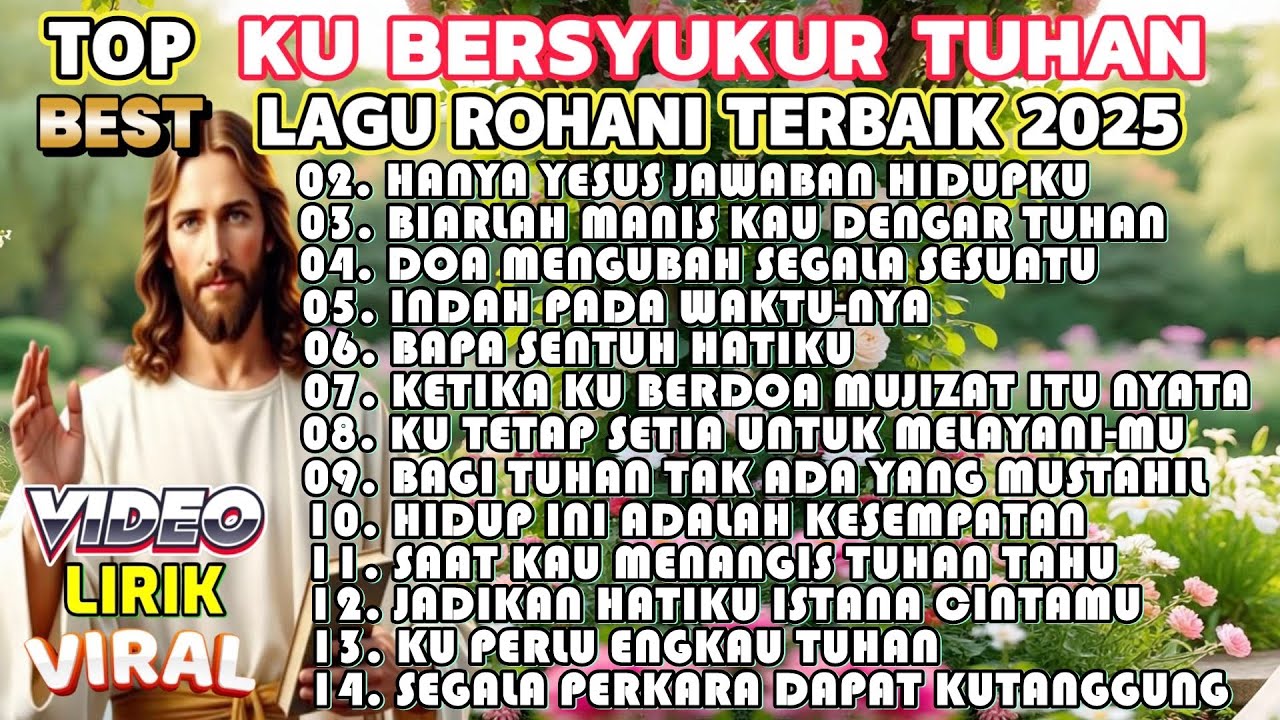 TOP
BEST

KU BERSYUKUR TUHAN
LAGU ROHANI TERBAIK 2025

02. HANYA YESUS JAWABAN HIDUPKU
03. BIARLAH MANIS KAU DENGAR TUHAN
04. DOA MENGUBAH SEGALA SESUATU
05. INDAH PADA WAKTU-NYA
06. BAPA SENTUH HATIKU
07. KETIKA KU BERDOA MUJIZAT ITU NYATA
08. KU TETAP SETIA UNTUK MELAYANI-MU
09. BAGI TUHAN TAK ADA YANG MUSTAHIL
10. HIDUP INI ADALAH KESEMPATAN
11. SAAT KAU MENANGIS TUHAN TAHU
12. JADIKAN HATIKU ISTANA CINTAMU
13. KU PERLU ENGKAU TUHAN
14. SEGALA PERKARA DAPAT KUTANGGUNG

VIDEO
LIRIK
VIRAL